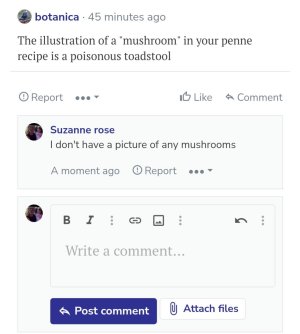 botanica · 45 minutes ago

The illustration of a "mushroom" in your penne recipe is a poisonous toadstool

Report ••• Like Comment

Suzanne rose
I don't have a picture of any mushrooms

A moment ago Report •••

B I

Write a comment...

Post comment Attach files